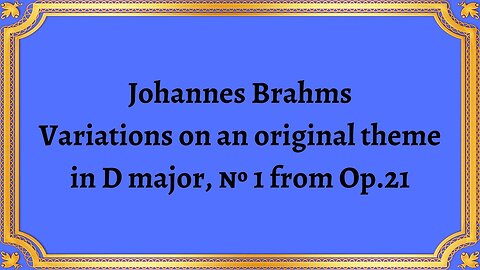 Johannes Brahms
Variations on an original theme in D major, № 1 from Op.21